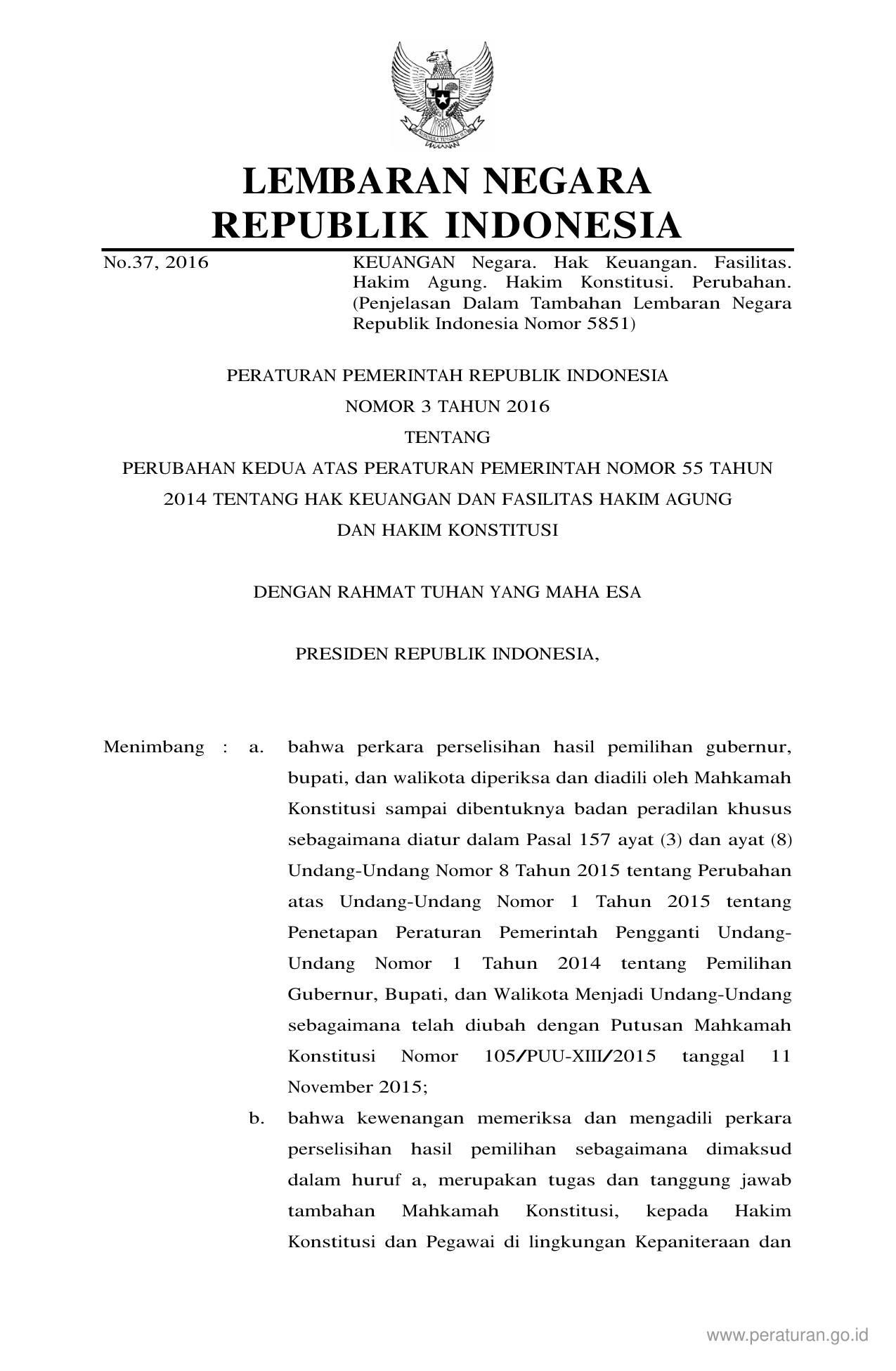 LEMBARAN NEGARA
REPUBLIK INDONESIA

No.37, 2016

KEUANGAN Negara. Hak Keuangan. Fasilitas. Hakim Agung. Hakim Konstitusi. Perubahan. (Penjelasan Dalam Tambahan Lembaran Negara Republik Indonesia Nomor 5851)

PERATURAN PEMERINTAH REPUBLIK INDONESIA
NOMOR 3 TAHUN 2016
TENTANG
PERUBAHAN KEDUA ATAS PERATURAN PEMERINTAH NOMOR 55 TAHUN 2014 TENTANG HAK KEUANGAN DAN FASILITAS HAKIM AGUNG DAN HAKIM KONSTITUSI

DENGAN RAHMAT TUHAN YANG MAHA ESA

PRESIDEN REPUBLIK INDONESIA,

Menimbang : a. bahwa perkara perselisihan hasil pemilihan gubernur, bupati, dan walikota diperiksa dan diadili oleh Mahkamah Konstitusi sampai dibentuknya badan peradilan khusus sebagaimana diatur dalam Pasal 157 ayat (3) dan ayat (8) Undang-Undang Nomor 8 Tahun 2015 tentang Perubahan atas Undang-Undang Nomor 1 Tahun 2015 tentang Penetapan Peraturan Pemerintah Pengganti Undang-Undang Nomor 1 Tahun 2014 tentang Pemilihan Gubernur, Bupati, dan Walikota Menjadi Undang-Undang sebagaimana telah diubah dengan Putusan Mahkamah Konstitusi Nomor 105/PUU-XIII/2015 tanggal 11 November 2015;

b. bahwa kewenangan memeriksa dan mengadili perkara perselisihan hasil pemilihan sebagaimana dimaksud dalam huruf a, merupakan tugas dan tanggung jawab tambahan Mahkamah Konstitusi, kepada Hakim Konstitusi dan Pegawai di lingkungan Kepaniteraan dan

www.peraturan.go.id